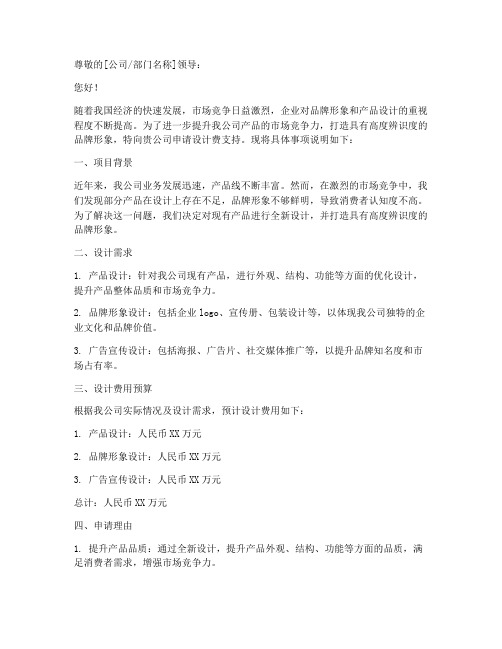 尊敬的[公司/部门名称]领导：

您好！

随着我国经济的快速发展，市场竞争日益激烈，企业对品牌形象和产品设计的重视程度不断提高。为了进一步提升我公司产品的市场竞争力，打造具有高度辨识度的品牌形象，特向贵公司申请设计费支持。现将具体事项说明如下：

一、项目背景

近年来，我公司业务发展迅速，产品线不断丰富。然而，在激烈的市场竞争中，我们发现部分产品在设计上存在不足，品牌形象不够鲜明，导致消费者认知度不高。为了解决这一问题，我们决定对现有产品进行全新设计，并打造具有高度辨识度的品牌形象。

二、设计需求

1. 产品设计：针对我公司现有产品，进行外观、结构、功能等方面的优化设计，提升产品整体品质和市场竞争力。

2. 品牌形象设计：包括企业 logo、宣传册、包装设计等，以体现我公司独特的企业文化和品牌价值。

3. 广告宣传设计：包括海报、广告片、社交媒体推广等，以提升品牌知名度和市场占有率。

三、设计费用预算

根据我公司实际情况及设计需求，预计设计费用如下：

1. 产品设计：人民币 XX 万元

2. 品牌形象设计：人民币 XX 万元

3. 广告宣传设计：人民币 XX 万元

总计：人民币 XX 万元

四、申请理由

1. 提升产品品质：通过全新设计，提升产品外观、结构、功能等方面的品质，满足消费者需求，增强市场竞争力。